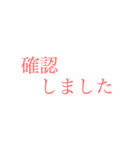 確認
しました